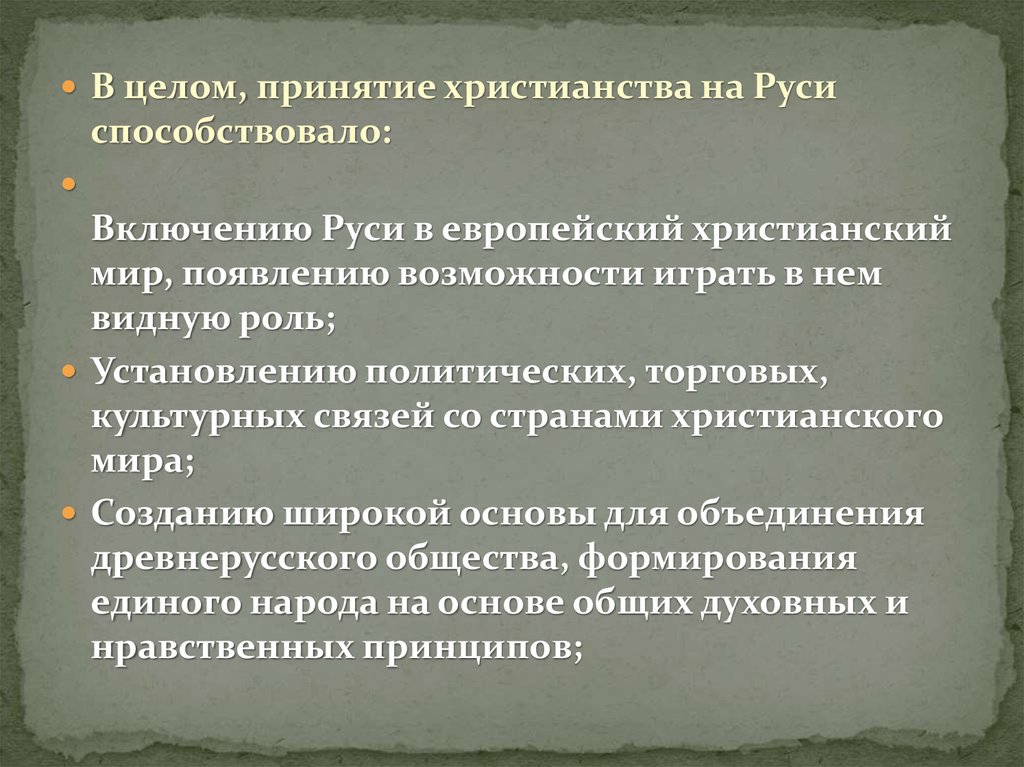 • В целом, принятие христианства на Руси способствовало:

• 

Включению Руси в европейский христианский мир, появлению возможности играть в нем видную роль;

• Установлению политических, торговых, культурных связей со странами христианского мира;

• Созданию широкой основы для объединения древнерусского общества, формирования единого народа на основе общих духовных и нравственных принципов;